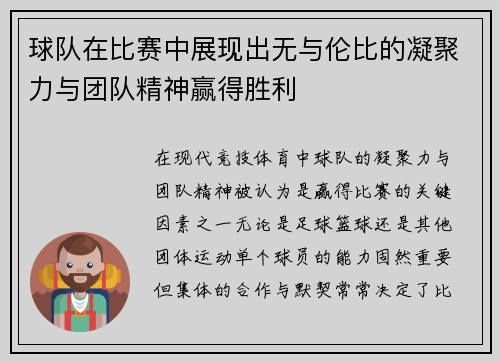 球队在比赛中展现出无与伦比的凝聚力与团队精神赢得胜利

在现代竞技体育中球队的凝聚力与团队精神被认为是赢得比赛的关键因素之一无论是足球篮球还是其他团体运动单个球员的能力固然重要但集体的合作与默契常常决定了比